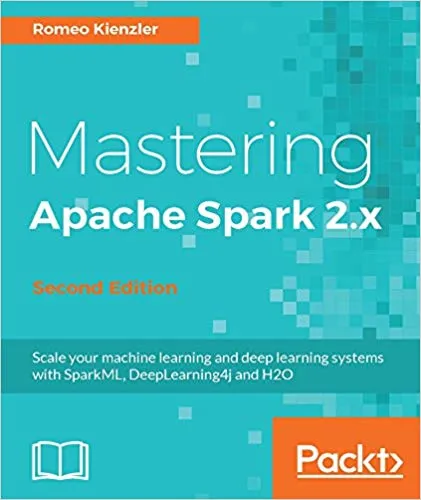 Romeo Kienzler

Mastering
Apache Spark 2.x

Second Edition

Scale your machine learning and deep learning systems with SparkML, DeepLearning4j and H2O

Packt>